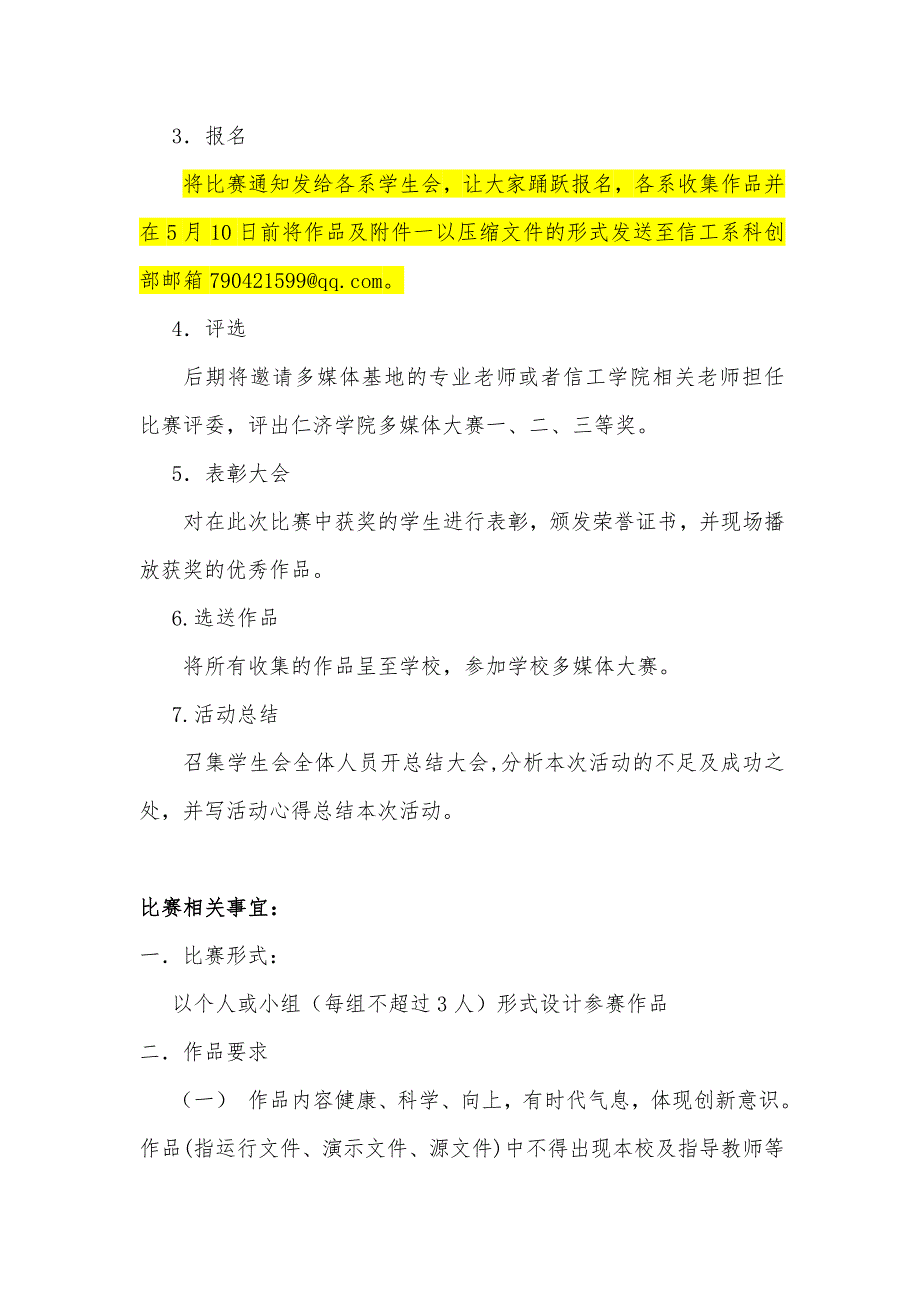 3．报名

将比赛通知发给各系学生会，让大家踊跃报名，各系收集作品并在5月10日前将作品及附件一以压缩文件的形式发送至信工系科创部邮箱790421599@qq.com。

4．评选

后期将邀请多媒体基地的专业老师或者信工学院相关老师担任比赛评委，评出仁济学院多媒体大赛一、二、三等奖。

5．表彰大会

对在此次比赛中获奖的学生进行表彰，颁发荣誉证书，并现场播放获奖的优秀作品。

6.选送作品

将所有收集的作品呈至学校，参加学校多媒体大赛。

7.活动总结

召集学生会全体人员开总结大会,分析本次活动的不足及成功之处，并写活动心得总结本次活动。

比赛相关事宜：

一．比赛形式：

以个人或小组（每组不超过3人）形式设计参赛作品

二．作品要求

（一） 作品内容健康、科学、向上，有时代气息，体现创新意识。作品(指运行文件、演示文件、源文件)中不得出现本校及指导教师等